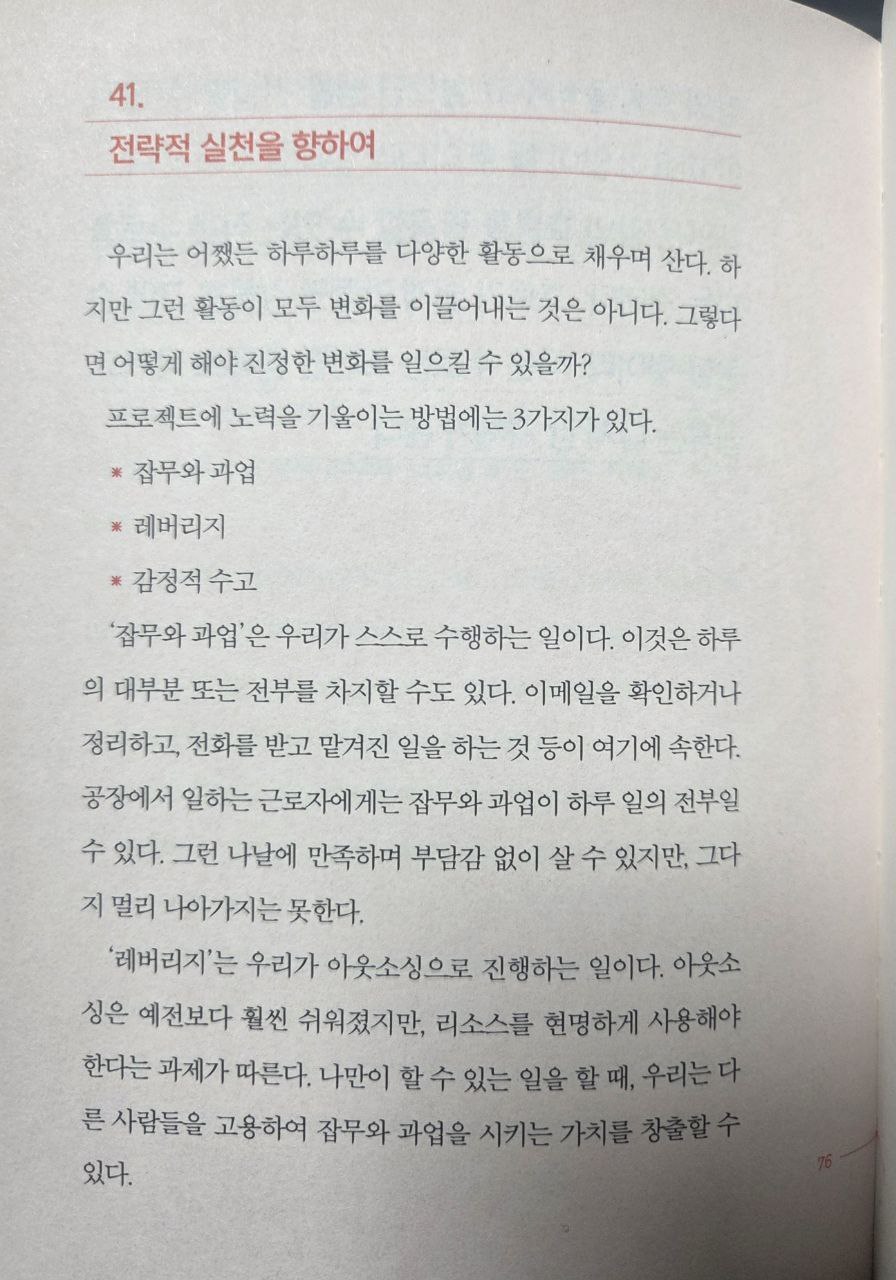 41.

전략적 실천을 향하여

우리는 어쨌든 하루하루를 다양한 활동으로 채우며 산다. 하지만 그런 활동이 모두 변화를 이끌어내는 것은 아니다. 그렇다면 어떻게 해야 진정한 변화를 일으킬 수 있을까?

프로젝트에 노력을 기울이는 방법에는 3가지가 있다.

* 잡무와 과업

* 레버리지

* 감정적 수고

'잡무와 과업'은 우리가 스스로 수행하는 일이다. 이것은 하루의 대부분 또는 전부를 차지할 수도 있다. 이메일을 확인하거나 정리하고, 전화를 받고 맡겨진 일을 하는 것 등이 여기에 속한다. 공장에서 일하는 근로자에게는 잡무와 과업이 하루 일의 전부일 수 있다. 그런 나날에 만족하며 부담감 없이 살 수 있지만, 그다지 멀리 나아가지는 못한다.

'레버리지'는 우리가 아웃소싱으로 진행하는 일이다. 아웃소싱은 예전보다 훨씬 쉬워졌지만, 리소스를 현명하게 사용해야 한다는 과제가 따른다. 나만이 할 수 있는 일을 할 때, 우리는 다른 사람들을 고용하여 잡무와 과업을 시키는 가치를 창출할 수 있다.

76